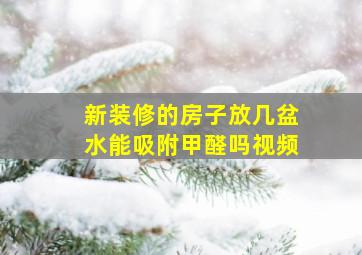 新装修的房子放几盆水能吸附甲醛吗视频